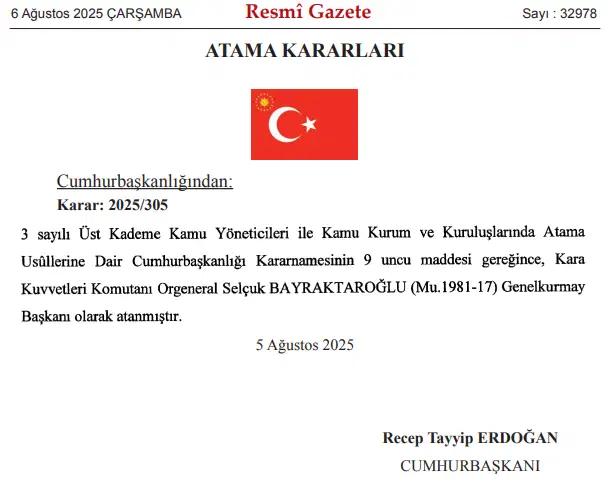 6 Ağustos 2025 ÇARŞAMBA

Resmî Gazete

Sayı : 32978

ATAMA KARARLARI

Cumhurbaşkanlığından:

Karar: 2025/305

3 sayılı Üst Kademe Kamu Yöneticileri ile Kamu Kurum ve Kuruluşlarında Atama Usûllerine Dair Cumhurbaşkanlığı Kararnamesinin 9 uncu maddesi gereğince, Kara Kuvvetleri Komutanı Orgeneral Selçuk BAYRAKTAROĞLU (Mu.1981-17) Genelkurmay Başkanı olarak atanmıştır.

5 Ağustos 2025

Recep Tayyip ERDOĞAN

CUMHURBAŞKANI